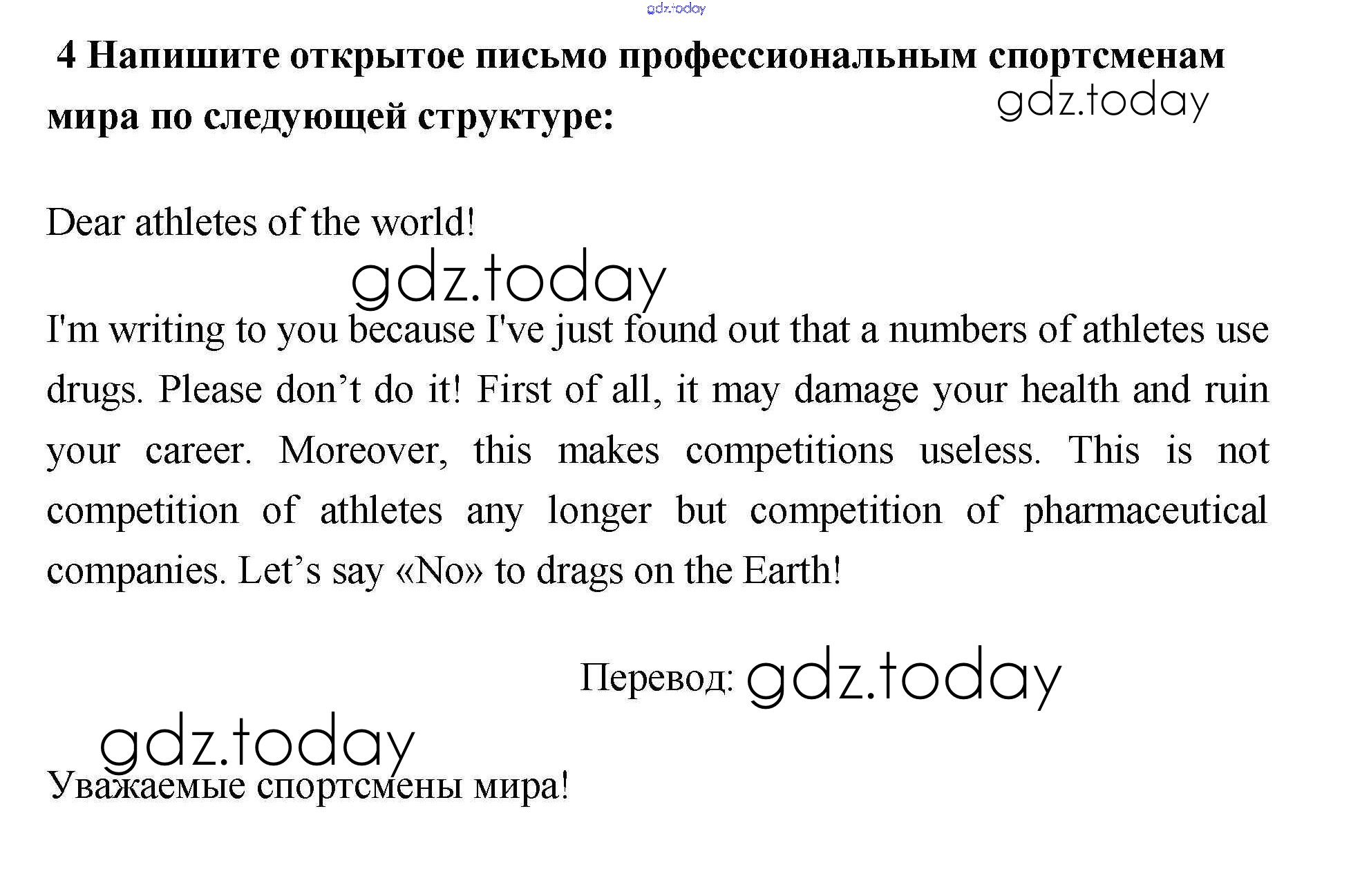 gdz.today

4 Напишите открытое письмо профессиональным спортсменам мира по следующей структуре: gdz.today

Dear athletes of the world!

gdz.today

I'm writing to you because I've just found out that a numbers of athletes use drugs. Please don’t do it! First of all, it may damage your health and ruin your career. Moreover, this makes competitions useless. This is not competition of athletes any longer but competition of pharmaceutical companies. Let’s say «No» to drags on the Earth!

Перевод: gdz.today

gdz.today

Уважаемые спортсмены мира!